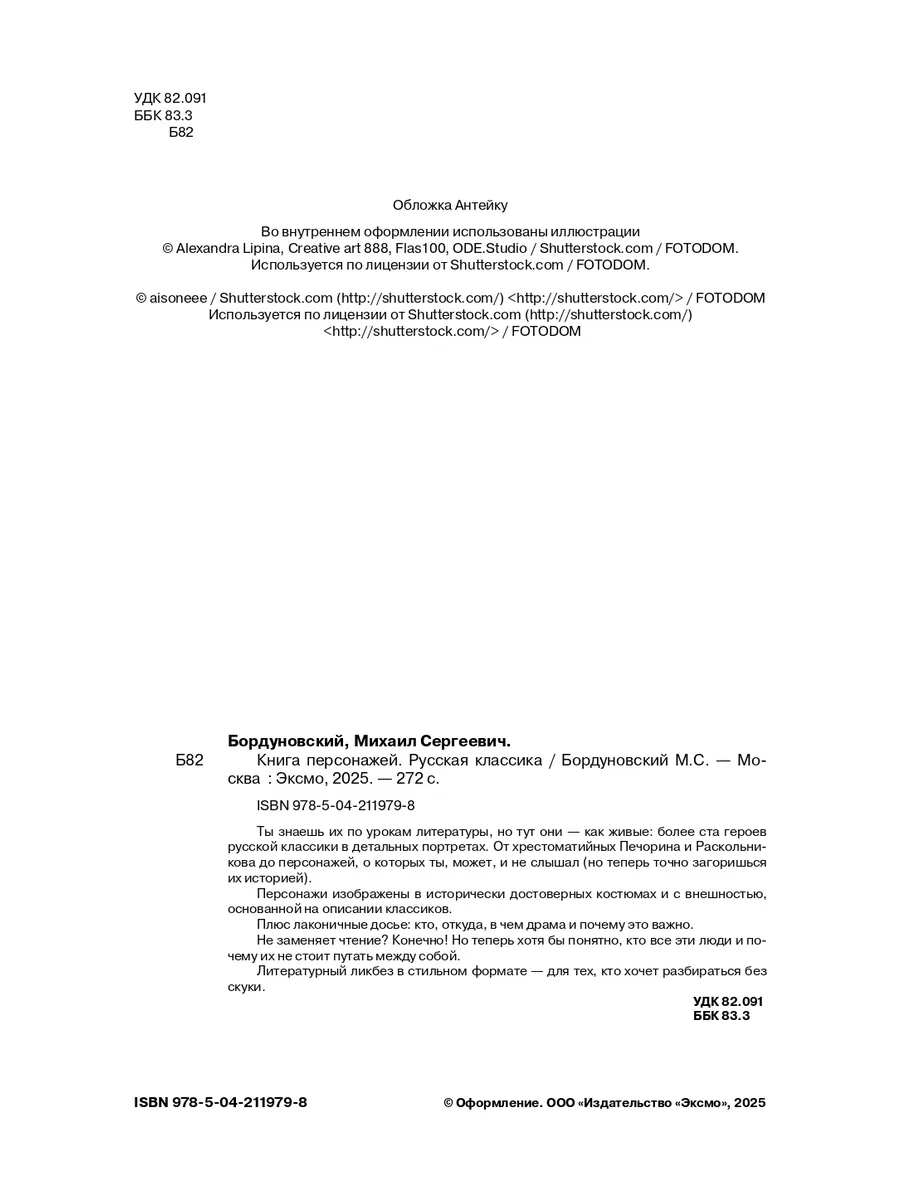 УДК 82.091
ББК 83.3
Б82

Обложка Антейку

Во внутреннем оформлении использованы иллюстрации
© Alexandra Lipina, Creative art 888, Flas100, ODE.Studio / Shutterstock.com / FOTODOM.
Используется по лицензии от Shutterstock.com / FOTODOM.

© aisoneee / Shutterstock.com (http://shutterstock.com/) <http://shutterstock.com/> / FOTODOM
Используется по лицензии от Shutterstock.com (http://shutterstock.com/)
<http://shutterstock.com/> / FOTODOM

Бордуновский, Михаил Сергеевич.

Б82 Книга персонажей. Русская классика / Бордуновский М.С. — Москва : Эксмо, 2025. — 272 с.

ISBN 978-5-04-211979-8

Ты знаешь их по урокам литературы, но тут они — как живые: более ста героев русской классики в детальных портретах. От хрестоматийных Печорина и Раскольникова до персонажей, о которых ты, может, и не слышал (но теперь точно загоришься их историей).

Персонажи изображены в исторически достоверных костюмах и с внешностью, основанной на описании классиков.

Плюс лаконичные досье: кто, откуда, в чем драма и почему это важно.

Не заменяет чтение? Конечно! Но теперь хотя бы понятно, кто все эти люди и почему их не стоит путать между собой.

Литературный ликбез в стильном формате — для тех, кто хочет разбираться без скуки.

УДК 82.091
ББК 83.3

ISBN 978-5-04-211979-8

© Оформление. ООО «Издательство «Эксмо», 2025